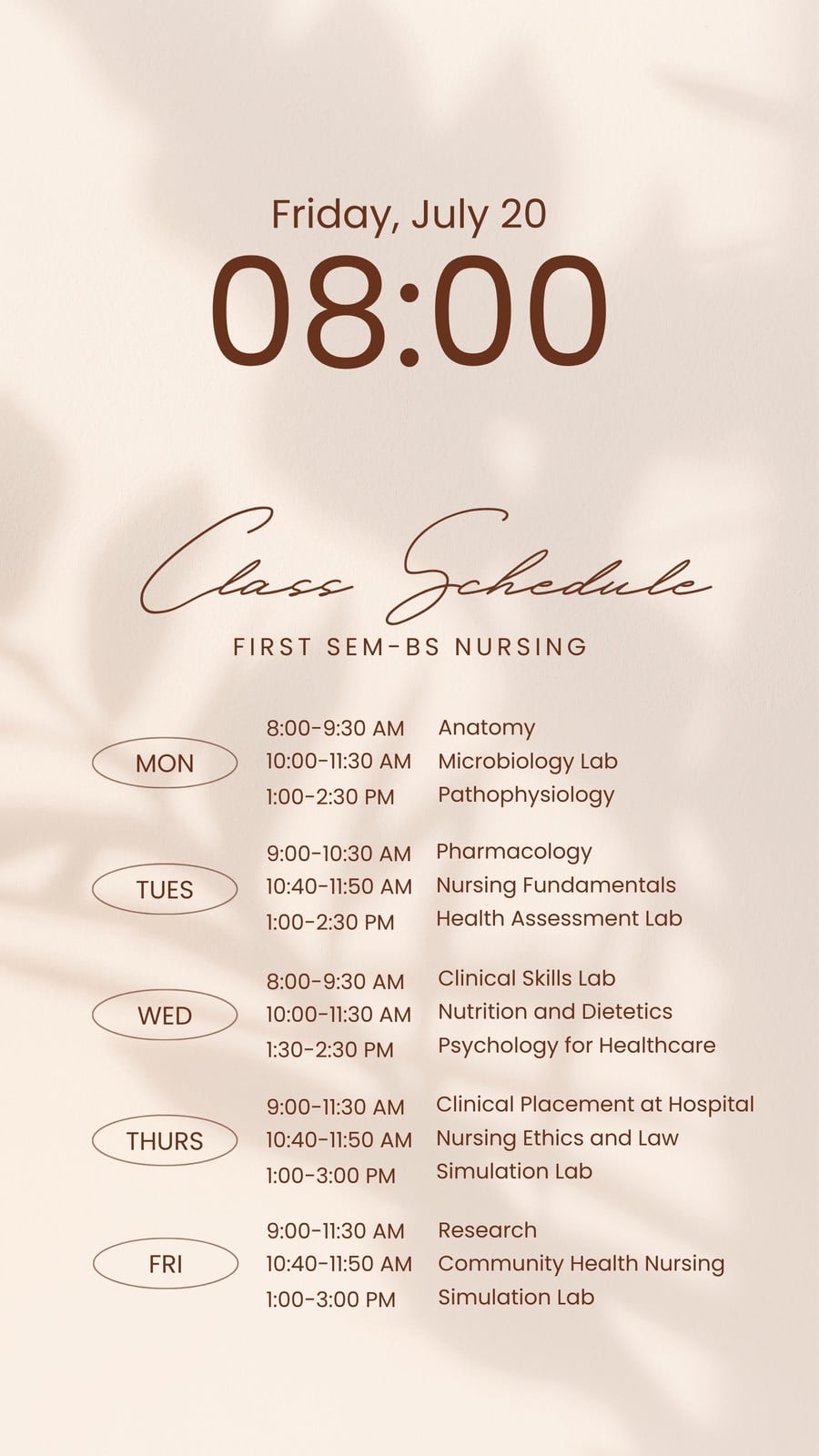 Friday, July 20
08:00

Class Schedule
FIRST SEM-BS NURSING

MON
8:00-9:30 AM Anatomy
10:00-11:30 AM Microbiology Lab
1:00-2:30 PM Pathophysiology

TUES
9:00-10:30 AM Pharmacology
10:40-11:50 AM Nursing Fundamentals
1:00-2:30 PM Health Assessment Lab

WED
8:00-9:30 AM Clinical Skills Lab
10:00-11:30 AM Nutrition and Dietetics
1:30-2:30 PM Psychology for Healthcare

THURS
9:00-11:30 AM Clinical Placement at Hospital
10:40-11:50 AM Nursing Ethics and Law
1:00-3:00 PM Simulation Lab

FRI
9:00-11:30 AM Research
10:40-11:50 AM Community Health Nursing
1:00-3:00 PM Simulation Lab